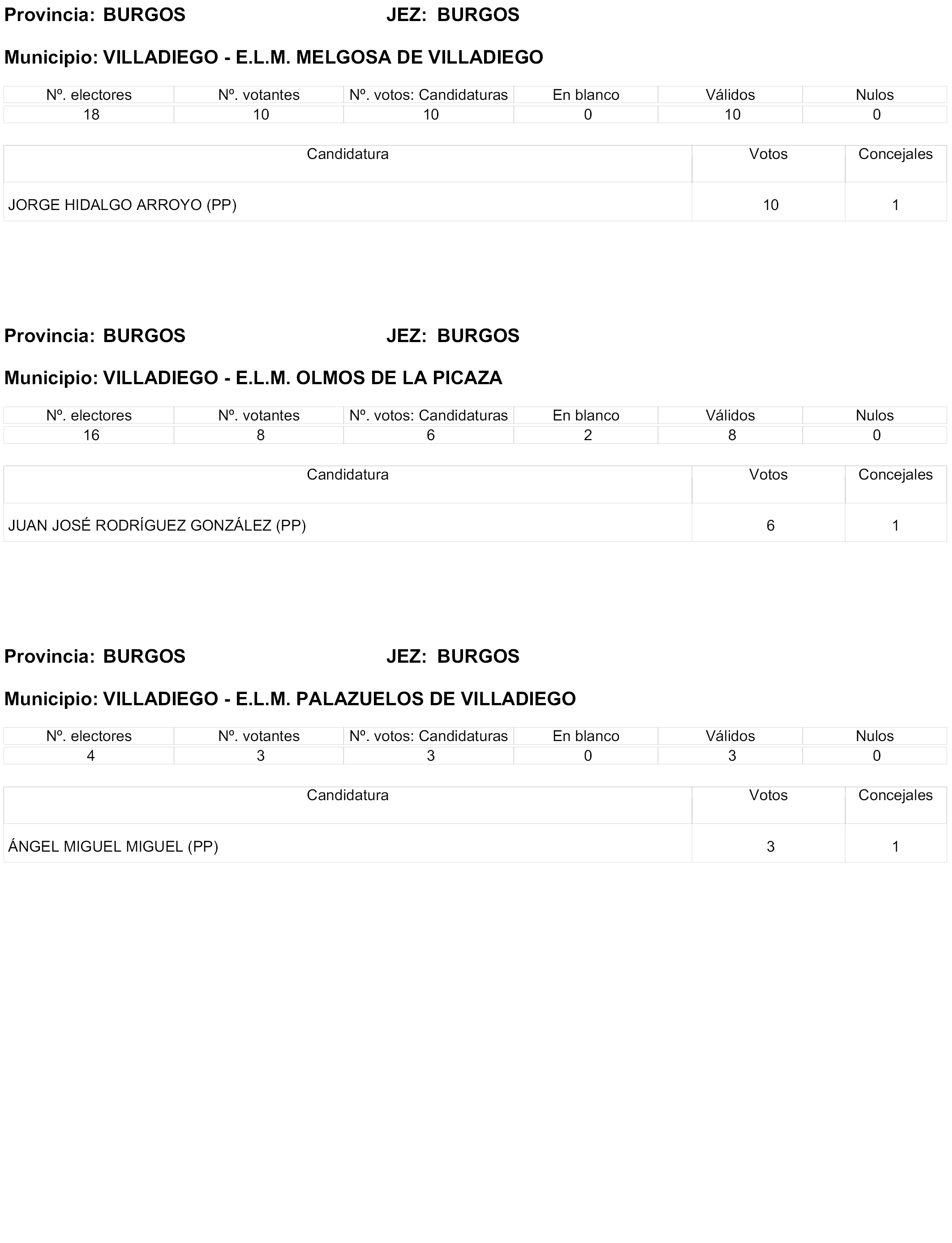 Provincia: BURGOS JEZ: BURGOS

Municipio: VILLADIEGO - E.L.M. MELGOSA DE VILLADIEGO

| Nº. electores | Nº. votantes | Nº. votos: Candidaturas | En blanco | Válidos | Nulos |
|---|---|---|---|---|---|
| 18 | 10 | 10 | 0 | 10 | 0 |

| Candidatura | Votos | Concejales |
|---|---|---|
| JORGE HIDALGO ARROYO (PP) | 10 | 1 |

Provincia: BURGOS JEZ: BURGOS

Municipio: VILLADIEGO - E.L.M. OLMOS DE LA PICAZA

| Nº. electores | Nº. votantes | Nº. votos: Candidaturas | En blanco | Válidos | Nulos |
|---|---|---|---|---|---|
| 16 | 8 | 6 | 2 | 8 | 0 |

| Candidatura | Votos | Concejales |
|---|---|---|
| JUAN JOSÉ RODRÍGUEZ GONZÁLEZ (PP) | 6 | 1 |

Provincia: BURGOS JEZ: BURGOS

Municipio: VILLADIEGO - E.L.M. PALAZUELOS DE VILLADIEGO

| Nº. electores | Nº. votantes | Nº. votos: Candidaturas | En blanco | Válidos | Nulos |
|---|---|---|---|---|---|
| 4 | 3 | 3 | 0 | 3 | 0 |

| Candidatura | Votos | Concejales |
|---|---|---|
| ÁNGEL MIGUEL MIGUEL (PP) | 3 | 1 |